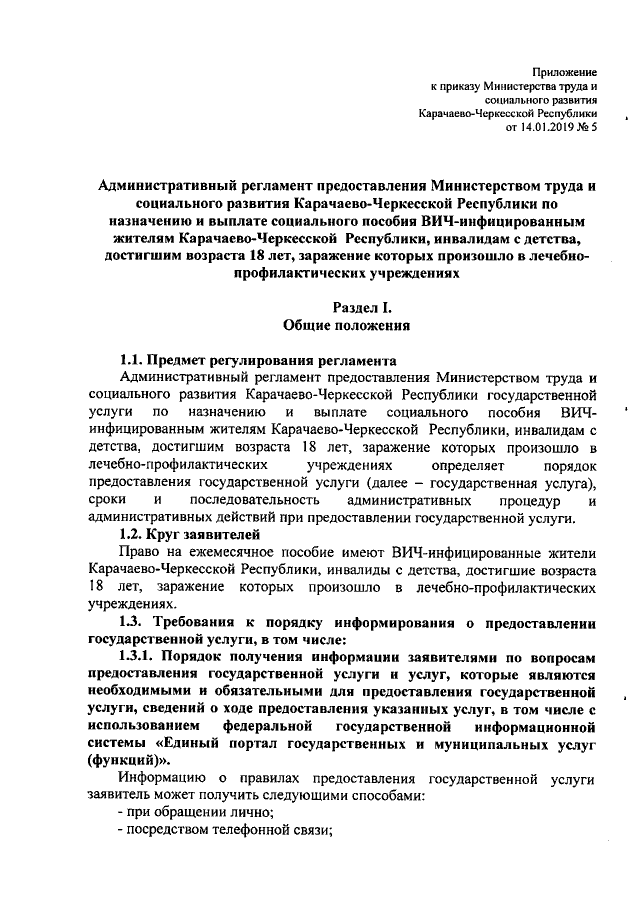 Приложение
к приказу Министерства труда и социального развития
Карачаево-Черкесской Республики
от 14.01.2019 № 5

Административный регламент предоставления Министерством труда и социального развития Карачаево-Черкесской Республики по назначению и выплате социального пособия ВИЧ-инфицированным жителям Карачаево-Черкесской Республики, инвалидам с детства, достигшим возраста 18 лет, заражение которых произошло в лечебно-профилактических учреждениях

Раздел I.
Общие положения

1.1. Предмет регулирования регламента

Административный регламент предоставления Министерством труда и социального развития Карачаево-Черкесской Республики государственной услуги по назначению и выплате социального пособия ВИЧ-инфицированным жителям Карачаево-Черкесской Республики, инвалидам с детства, достигшим возраста 18 лет, заражение которых произошло в лечебно-профилактических учреждениях определяет порядок предоставления государственной услуги (далее – государственная услуга), сроки и последовательность административных процедур и административных действий при предоставлении государственной услуги.

1.2. Круг заявителей

Право на ежемесячное пособие имеют ВИЧ-инфицированные жители Карачаево-Черкесской Республики, инвалиды с детства, достигшие возраста 18 лет, заражение которых произошло в лечебно-профилактических учреждениях.

1.3. Требования к порядку информирования о предоставлении государственной услуги, в том числе:

1.3.1. Порядок получения информации заявителями по вопросам предоставления государственной услуги и услуг, которые являются необходимыми и обязательными для предоставления государственной услуги, сведений о ходе предоставления указанных услуг, в том числе с использованием федеральной государственной информационной системы «Единый портал государственных и муниципальных услуг (функций)».

Информацию о правилах предоставления государственной услуги заявитель может получить следующими способами:
- при обращении лично;
- посредством телефонной связи;